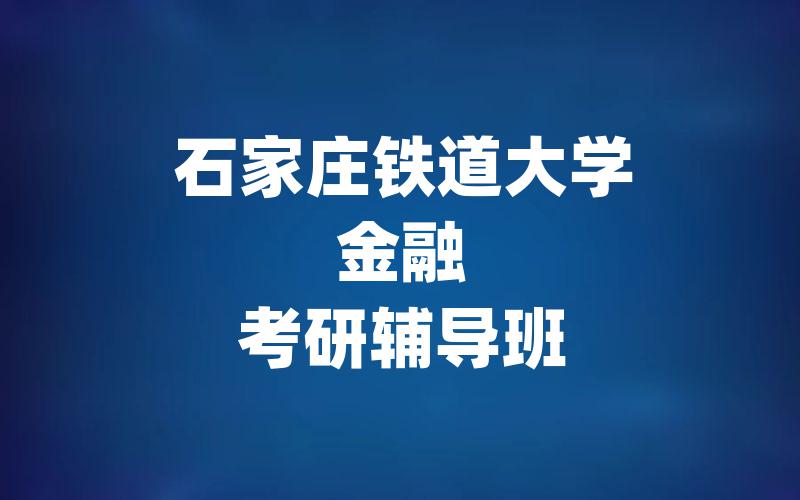 石家庄铁道大学
金融
考研辅导班